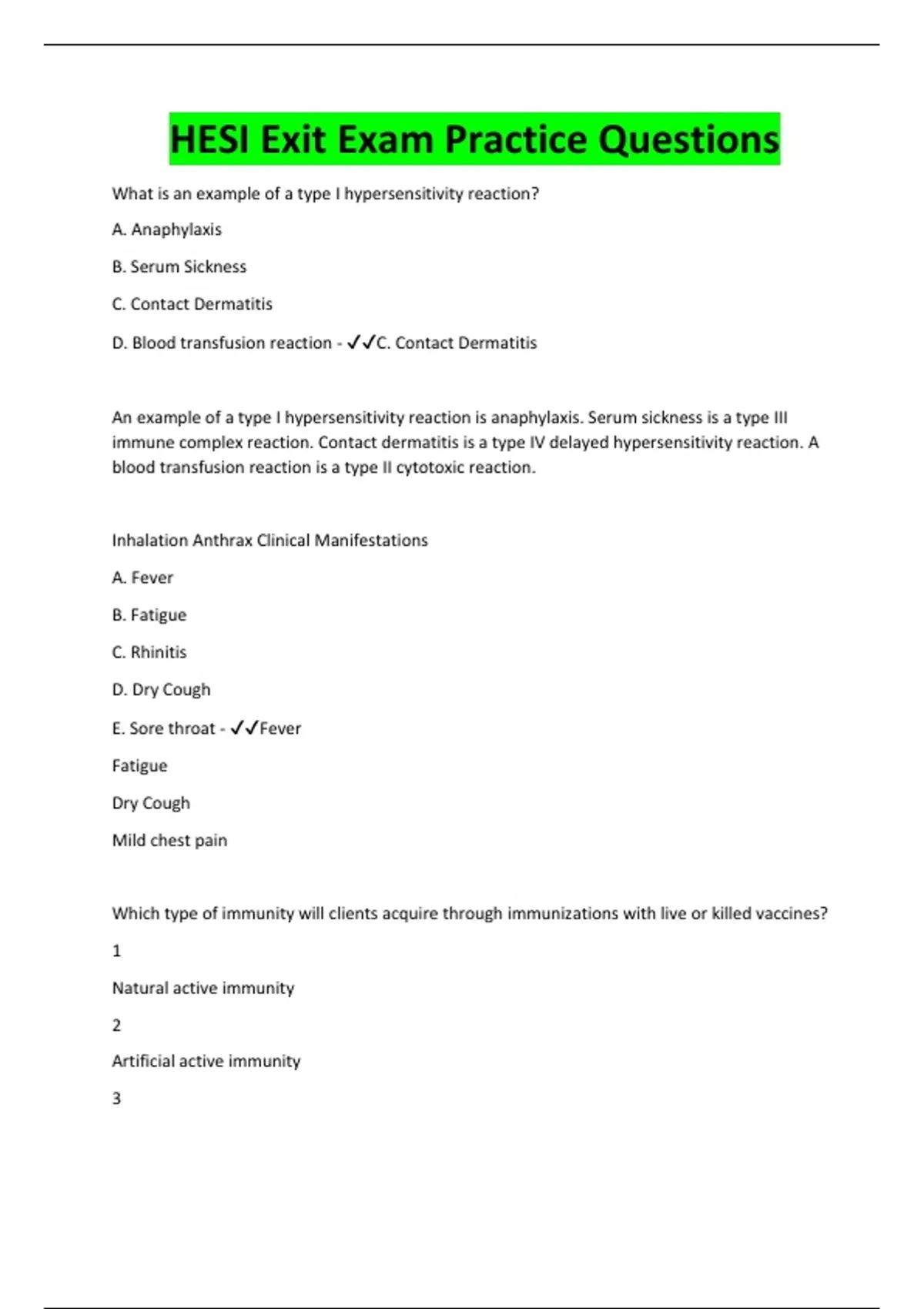 HESI Exit Exam Practice Questions

What is an example of a type I hypersensitivity reaction?

A. Anaphylaxis

B. Serum Sickness

C. Contact Dermatitis

D. Blood transfusion reaction - ✓✓C. Contact Dermatitis

An example of a type I hypersensitivity reaction is anaphylaxis. Serum sickness is a type III immune complex reaction. Contact dermatitis is a type IV delayed hypersensitivity reaction. A blood transfusion reaction is a type II cytotoxic reaction.

Inhalation Anthrax Clinical Manifestations

A. Fever

B. Fatigue

C. Rhinitis

D. Dry Cough

E. Sore throat - ✓✓Fever

Fatigue

Dry Cough

Mild chest pain

Which type of immunity will clients acquire through immunizations with live or killed vaccines?

1

Natural active immunity

2

Artificial active immunity

3